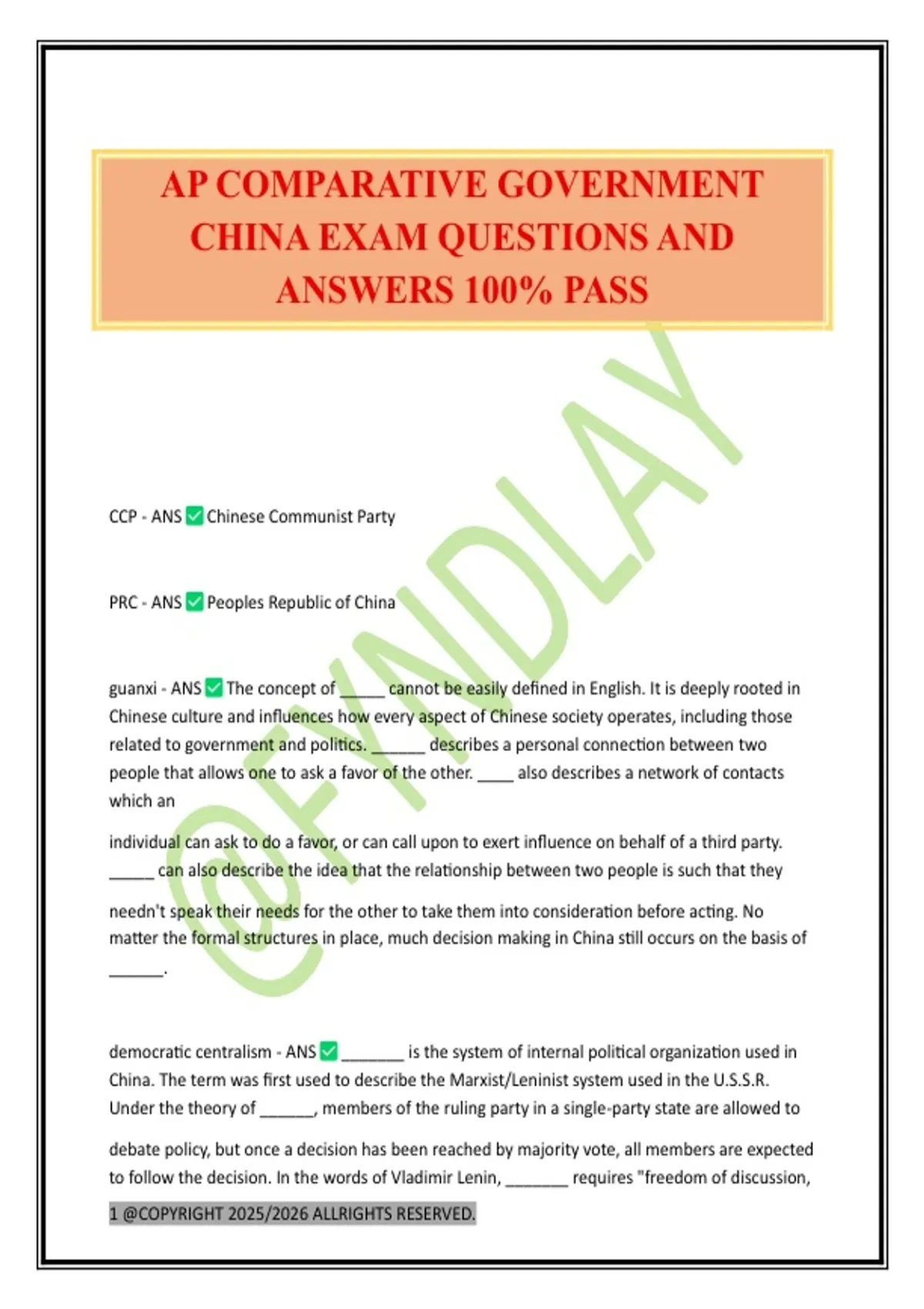 AP COMPARATIVE GOVERNMENT CHINA EXAM QUESTIONS AND ANSWERS 100% PASS

@FYNDLAY

CCP - ANS ✅ Chinese Communist Party

PRC - ANS ✅ Peoples Republic of China

guanxi - ANS ✅ The concept of _____ cannot be easily defined in English. It is deeply rooted in Chinese culture and influences how every aspect of Chinese society operates, including those related to government and politics. ______ describes a personal connection between two people that allows one to ask a favor of the other. ____ also describes a network of contacts which an

individual can ask to do a favor, or can call upon to exert influence on behalf of a third party. _____ can also describe the idea that the relationship between two people is such that they

needn't speak their needs for the other to take them into consideration before acting. No matter the formal structures in place, much decision making in China still occurs on the basis of ______.

democratic centralism - ANS ✅ _______ is the system of internal political organization used in China. The term was first used to describe the Marxist/Leninist system used in the U.S.S.R. Under the theory of ______, members of the ruling party in a single-party state are allowed to

debate policy, but once a decision has been reached by majority vote, all members are expected to follow the decision. In the words of Vladimir Lenin, _______ requires "freedom of discussion,

1 @COPYRIGHT 2025/2026 ALLRIGHTS RESERVED.